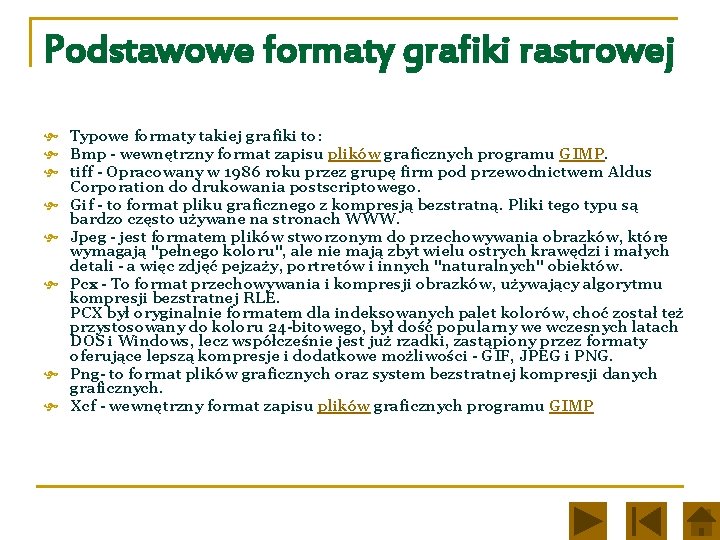 Podstawowe formaty grafiki rastrowej

Typowe formaty takiej grafiki to:

Bmp - wewnętrzny format zapisu plików graficznych programu GIMP.

tiff - Opracowany w 1986 roku przez grupę firm pod przewodnictwem Aldus Corporation do drukowania postscriptowego.

Gif - to format pliku graficznego z kompresją bezstratną. Pliki tego typu są bardzo często używane na stronach WWW.

Jpeg - jest formatem plików stworzonym do przechowywania obrazków, które wymagają "pełnego koloru", ale nie mają zbyt wielu ostrych krawędzi i małych detali - a więc zdjęć pejzaży, portretów i innych "naturalnych" obiektów.

Pcx - To format przechowywania i kompresji obrazków, używający algorytmu kompresji bezstratnej RLE.
PCX był oryginalnie formatem dla indeksowanych palet kolorów, choć został też przystosowany do koloru 24-bitowego, był dość popularny we wczesnych latach DOS i Windows, lecz współcześnie jest już rzadki, zastąpiony przez formaty oferujące lepszą kompresje i dodatkowe możliwości - GIF, JPEG i PNG.

Png- to format plików graficznych oraz system bezstratnej kompresji danych graficznych.

Xcf - wewnętrzny format zapisu plików graficznych programu GIMP